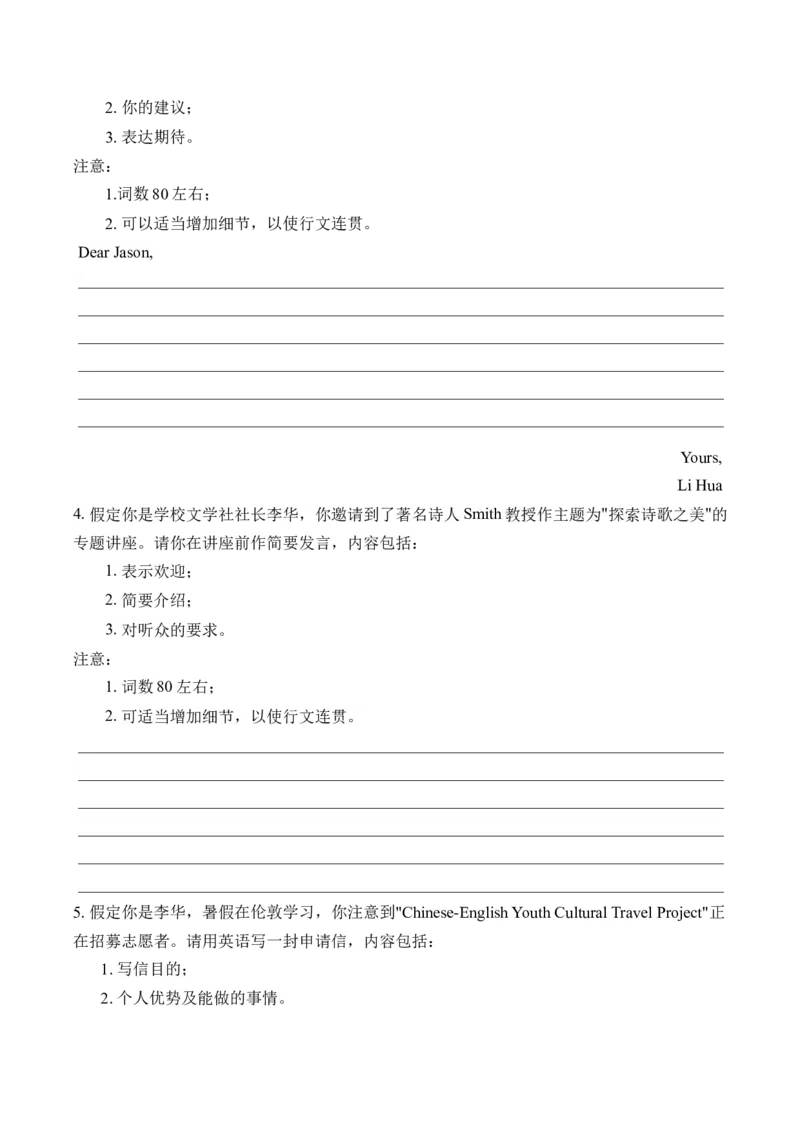 2. 你的建议；

3. 表达期待。

注意：

1.词数 80 左右；

2. 可以适当增加细节，以使行文连贯。

Dear Jason,

Yours,

Li Hua

4. 假定你是学校文学社社长李华，你邀请到了著名诗人 Smith 教授作主题为"探索诗歌之美"的专题讲座。请你在讲座前作简要发言，内容包括：

1. 表示欢迎；

2. 简要介绍；

3. 对听众的要求。

注意：

1. 词数 80 左右；

2. 可适当增加细节，以使行文连贯。

5. 假定你是李华，暑假在伦敦学习，你注意到"Chinese-English Youth Cultural Travel Project"正在招募志愿者。请用英语写一封申请信，内容包括：

1. 写信目的；

2. 个人优势及能做的事情。